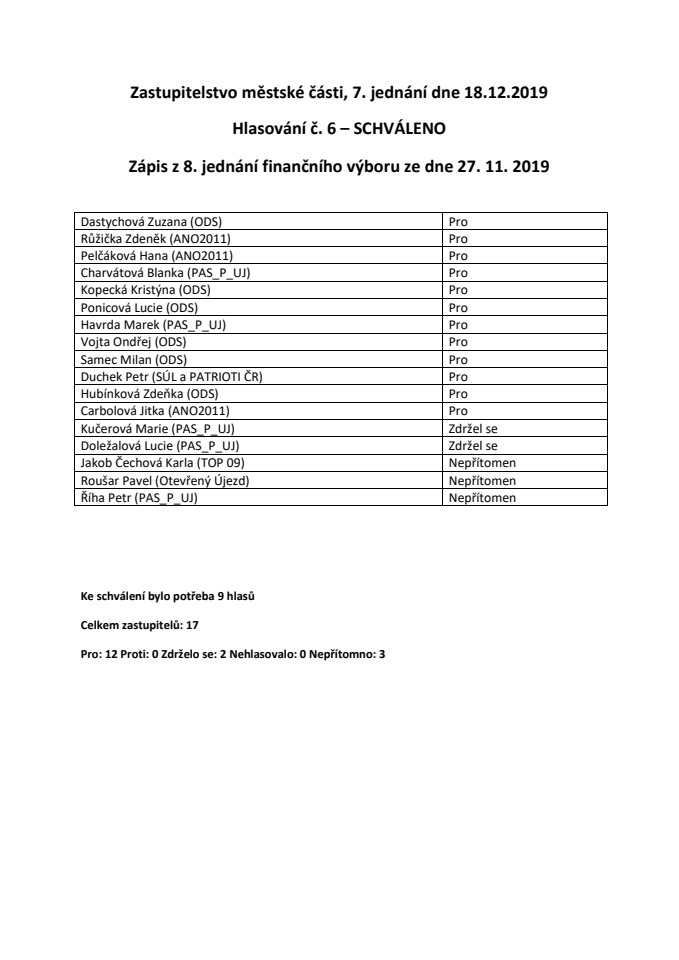 Zastupitelstvo městské části, 7. jednání dne 18.12.2019

Hlasování č. 6 – SCHVÁLENO

Zápis z 8. jednání finančního výboru ze dne 27. 11. 2019

| | |
|---|---|
| Dastychová Zuzana (ODS) | Pro |
| Růžička Zdeněk (ANO2011) | Pro |
| Pelčáková Hana (ANO2011) | Pro |
| Charvátová Blanka (PAS_P_UJ) | Pro |
| Kopecká Kristýna (ODS) | Pro |
| Ponicová Lucie (ODS) | Pro |
| Havrda Marek (PAS_P_UJ) | Pro |
| Vojta Ondřej (ODS) | Pro |
| Samec Milan (ODS) | Pro |
| Duchek Petr (SÚL a PATRIOTI ČR) | Pro |
| Hubínková Zdeňka (ODS) | Pro |
| Carbolová Jitka (ANO2011) | Pro |
| Kučerová Marie (PAS_P_UJ) | Zdržel se |
| Doležalová Lucie (PAS_P_UJ) | Zdržel se |
| Jakob Čechová Karla (TOP 09) | Nepřítomen |
| Roušar Pavel (Otevřený Újezd) | Nepřítomen |
| Říha Petr (PAS_P_UJ) | Nepřítomen |

Ke schválení bylo potřeba 9 hlasů

Celkem zastupitelů: 17

Pro: 12 Proti: 0 Zdrželo se: 2 Nehlasovalo: 0 Nepřítomno: 3